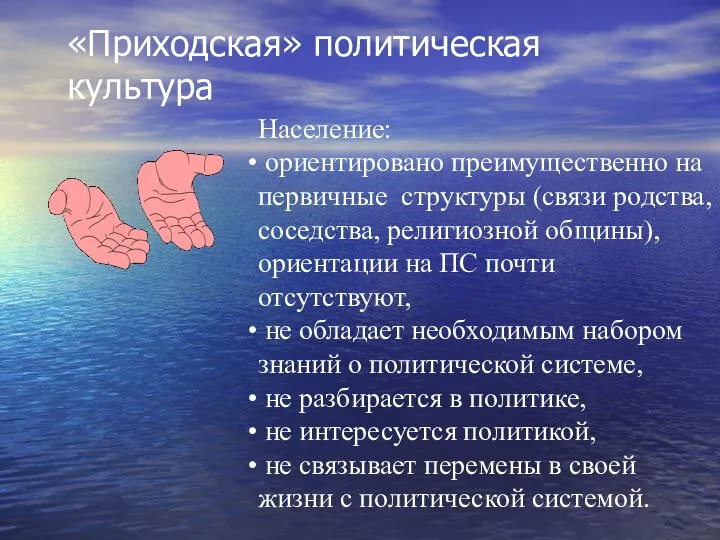 «Приходская» политическая культура

Население:
• ориентировано преимущественно на первичные структуры (связи родства, соседства, религиозной общины), ориентации на ПС почти отсутствуют,
• не обладает необходимым набором знаний о политической системе,
• не разбирается в политике,
• не интересуется политикой,
• не связывает перемены в своей жизни с политической системой.